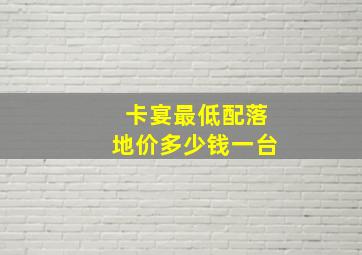 卡宴最低配落地价多少钱一台